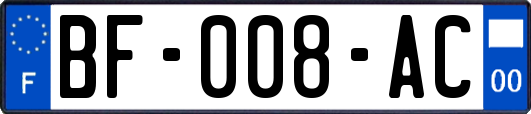 F

BF-008-AC

00